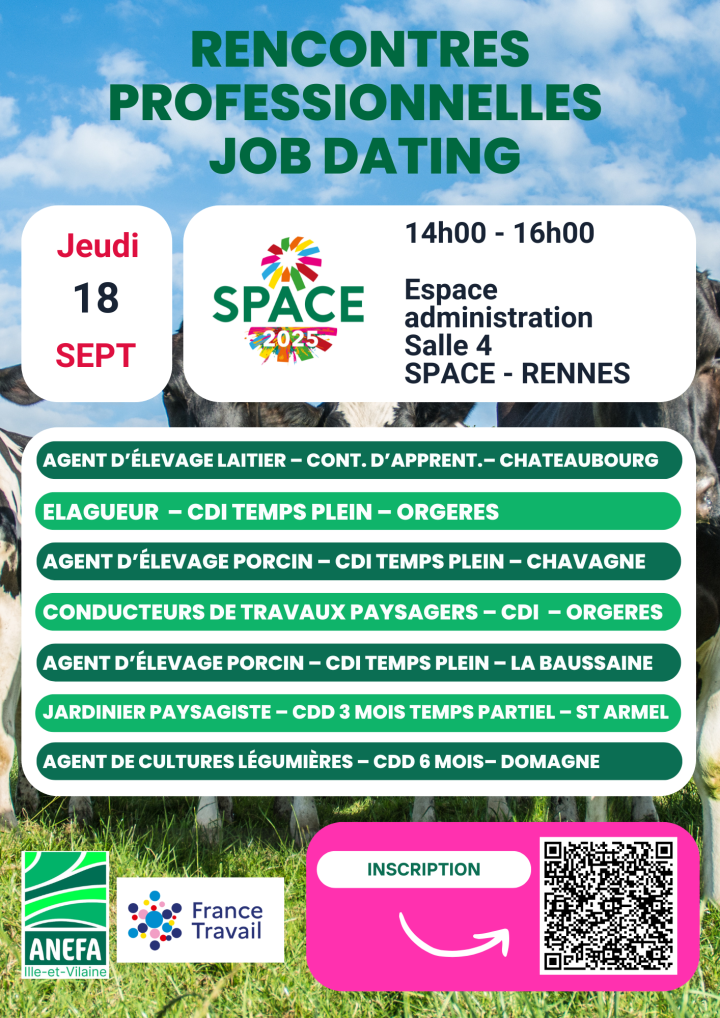 RENCONTRES PROFESSIONNELLES JOB DATING

Jeudi
18
SEPT

SPACE
2025

14h00 - 16h00

Espace administration
Salle 4
SPACE - RENNES

AGENT D'ÉLEVAGE LAITIER – CONT. D'APPRENT.– CHATEAUBOURG

ELAGUEUR – CDI TEMPS PLEIN – ORGERES

AGENT D'ÉLEVAGE PORCIN – CDI TEMPS PLEIN – CHAVAGNE

CONDUCTEURS DE TRAVAUX PAYSAGERS – CDI – ORGERES

AGENT D'ÉLEVAGE PORCIN – CDI TEMPS PLEIN – LA BAUSSAINE

JARDINIER PAYSAGISTE – CDD 3 MOIS TEMPS PARTIEL – ST ARMEL

AGENT DE CULTURES LÉGUMIÈRES – CDD 6 MOIS– DOMAGNE

ANEFA
Ille-et-Vilaine

France Travail

INSCRIPTION